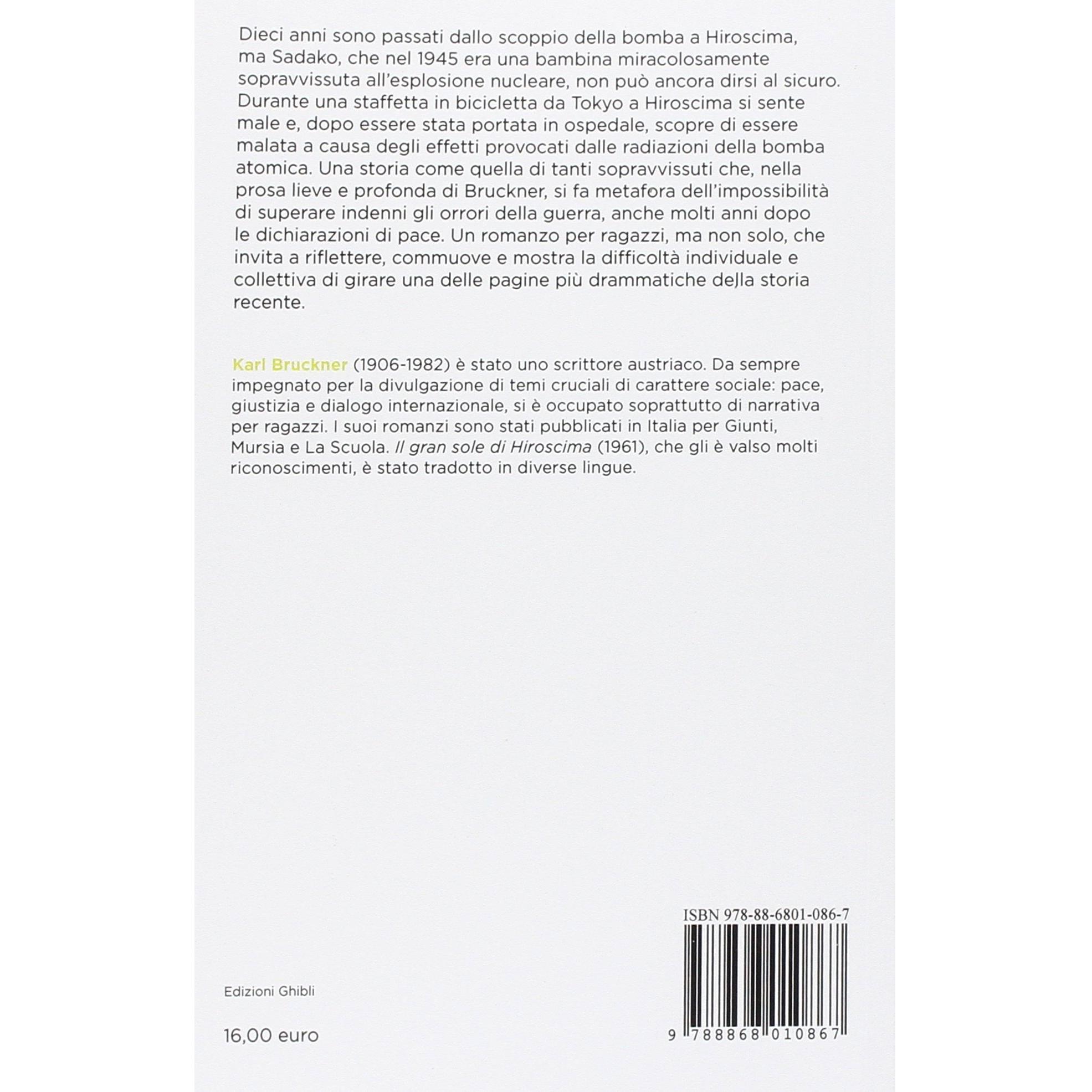 Dieci anni sono passati dallo scoppio della bomba a Hiroscima, ma Sadako, che nel 1945 era una bambina miracolosamente sopravvissuta all'esplosione nucleare, non può ancora dirsi al sicuro. Durante una staffetta in bicicletta da Tokyo a Hiroscima si sente male e, dopo essere stata portata in ospedale, scopre di essere malata a causa degli effetti provocati dalle radiazioni della bomba atomica. Una storia come quella di tanti sopravvissuti che, nella prosa lieve e profonda di Bruckner, si fa metafora dell'impossibilità di superare indenni gli orrori della guerra, anche molti anni dopo le dichiarazioni di pace. Un romanzo per ragazzi, ma non solo, che invita a riflettere, commuove e mostra la difficoltà individuale e collettiva di girare una delle pagine più drammatiche della storia recente.

Karl Bruckner (1906-1982) è stato uno scrittore austriaco. Da sempre impegnato per la divulgazione di temi cruciali di carattere sociale: pace, giustizia e dialogo internazionale, si è occupato soprattutto di narrativa per ragazzi. I suoi romanzi sono stati pubblicati in Italia per Giunti, Mursia e La Scuola. Il gran sole di Hiroscima (1961), che gli è valso molti riconoscimenti, è stato tradotto in diverse lingue.

ISBN 978-88-6801-086-7

Edizioni Ghibli

16,00 euro

9 788868 010867